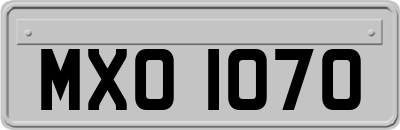 MXO 1070